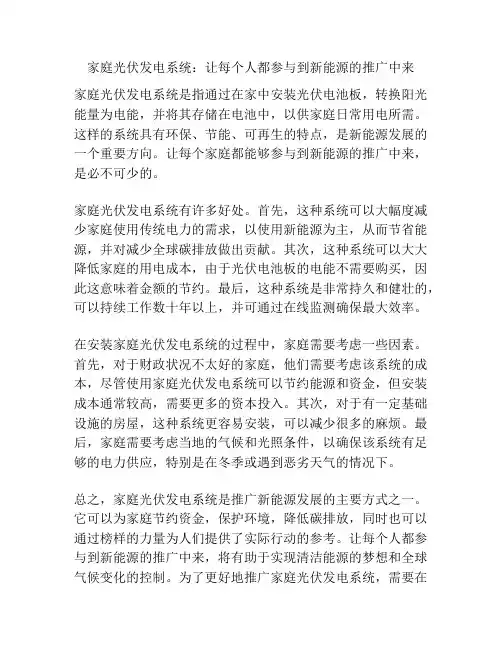 家庭光伏发电系统：让每个人都参与到新能源的推广中来

家庭光伏发电系统是指通过在家中安装光伏电池板，转换阳光能量为电能，并将其存储在电池中，以供家庭日常用电所需。这样的系统具有环保、节能、可再生的特点，是新能源发展的一个重要方向。让每个家庭都能够参与到新能源的推广中来，是必不可少的。

家庭光伏发电系统有许多好处。首先，这种系统可以大幅度减少家庭使用传统电力的需求，以使用新能源为主，从而节省能源，并对减少全球碳排放做出贡献。其次，这种系统可以大大降低家庭的用电成本，由于光伏电池板的电能不需要购买，因此这意味着金额的节约。最后，这种系统是非常持久和健壮的，可以持续工作数十年以上，并可通过在线监测确保最大效率。

在安装家庭光伏发电系统的过程中，家庭需要考虑一些因素。首先，对于财政状况不太好的家庭，他们需要考虑该系统的成本，尽管使用家庭光伏发电系统可以节约能源和资金，但安装成本通常较高，需要更多的资本投入。其次，对于有一定基础设施的房屋，这种系统更容易安装，可以减少很多的麻烦。最后，家庭需要考虑当地的气候和光照条件，以确保该系统有足够的电力供应，特别是在冬季或遇到恶劣天气的情况下。

总之，家庭光伏发电系统是推广新能源发展的主要方式之一。它可以为家庭节约资金，保护环境，降低碳排放，同时也可以通过榜样的力量为人们提供了实际行动的参考。让每个人都参与到新能源的推广中来，将有助于实现清洁能源的梦想和全球气候变化的控制。为了更好地推广家庭光伏发电系统，需要在